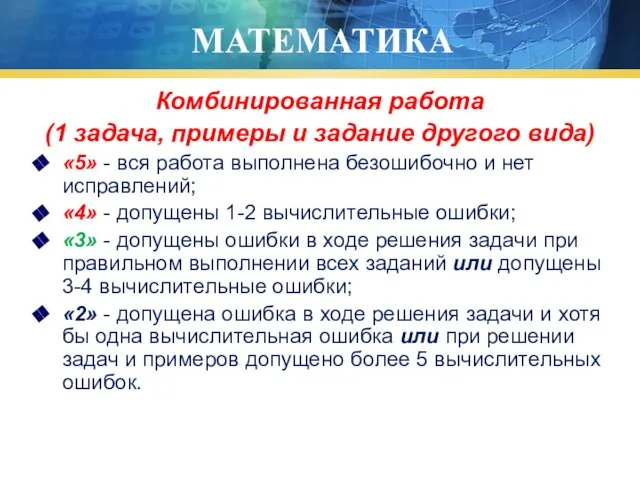 МАТЕМАТИКА

Комбинированная работа
(1 задача, примеры и задание другого вида)

«5» - вся работа выполнена безошибочно и нет исправлений;

«4» - допущены 1-2 вычислительные ошибки;

«3» - допущены ошибки в ходе решения задачи при правильном выполнении всех заданий или допущены 3-4 вычислительные ошибки;

«2» - допущена ошибка в ходе решения задачи и хотя бы одна вычислительная ошибка или при решении задач и примеров допущено более 5 вычислительных ошибок.